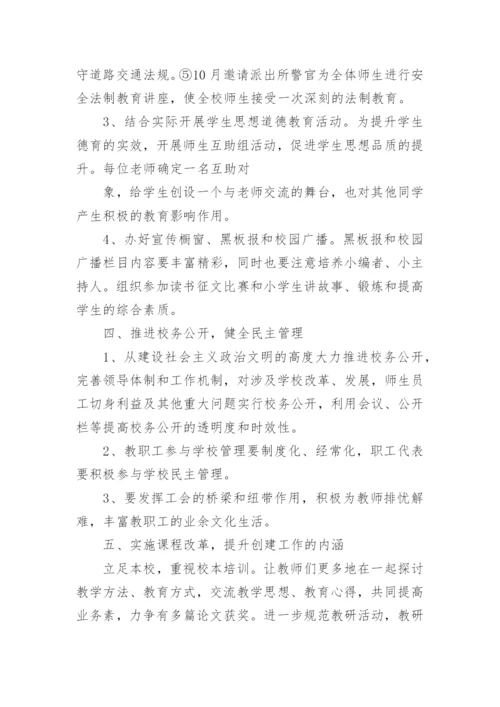 守道路交通法规。⑤10月邀请派出所警官为全体师生进行安全法制教育讲座，使全校师生接受一次深刻的法制教育。

3、结合实际开展学生思想道德教育活动。为提升学生德育的实效，开展师生互助组活动，促进学生思想品质的提升。每位老师确定一名互助对

象，给学生创设一个与老师交流的舞台，也对其他同学产生积极的教育影响作用。

4、办好宣传橱窗、黑板报和校园广播。黑板报和校园广播栏目内容要丰富精彩，同时也要注意培养小编者、小主持人。组织参加读书征文比赛和小学生讲故事、锻炼和提高学生的综合素质。

四、推进校务公开，健全民主管理

1、从建设社会主义政治文明的高度大力推进校务公开，完善领导体制和工作机制，对涉及学校改革、发展，师生员工切身利益及其他重大问题实行校务公开，利用会议、公开栏等提高校务公开的透明度和时效性。

2、教职工参与学校管理要制度化、经常化，职工代表要积极参与学校民主管理。

3、要发挥工会的桥梁和纽带作用，积极为教师排忧解难，丰富教职工的业余文化生活。

五、实施课程改革，提升创建工作的内涵

立足本校，重视校本培训。让教师们更多地在一起探讨教学方法、教育方式，交流教学思想、教育心得，共同提高业务素，力争有多篇论文获奖。进一步规范教研活动，教研